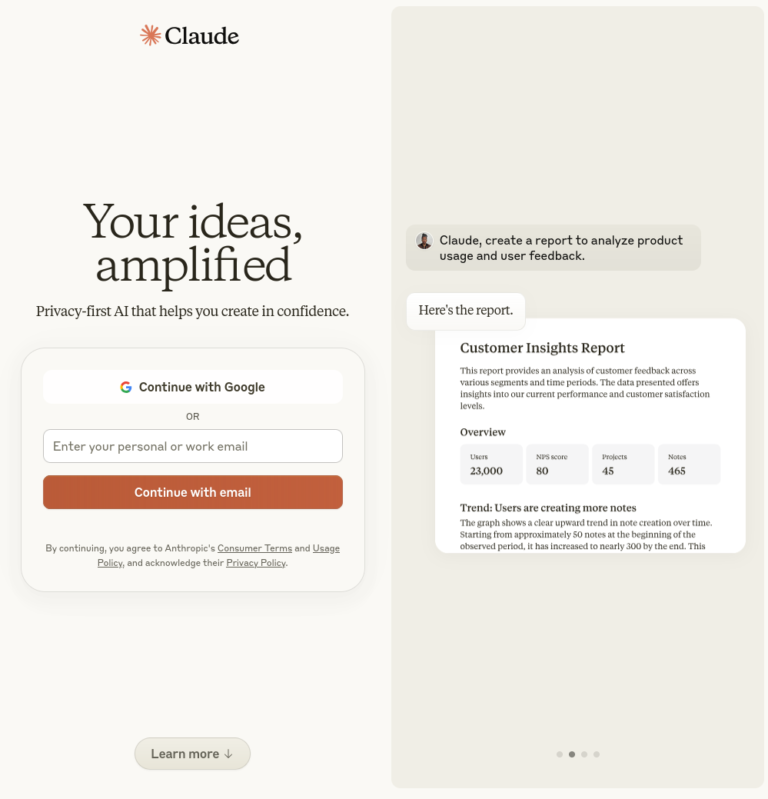 Claude

Your ideas, amplified

Privacy-first AI that helps you create in confidence.

Continue with Google

OR

Enter your personal or work email

Continue with email

By continuing, you agree to Anthropic's Consumer Terms and Usage Policy, and acknowledge their Privacy Policy.

Learn more ↓

Claude, create a report to analyze product usage and user feedback.

Here's the report.

Customer Insights Report

This report provides an analysis of customer feedback across various segments and time periods. The data presented offers insights into our current performance and customer satisfaction levels.

Overview

| Users | NPS score | Projects | Notes |
|---|---|---|---|
| 23,000 | 80 | 45 | 465 |

Trend: Users are creating more notes

The graph shows a clear upward trend in note creation over time. Starting from approximately 50 notes at the beginning of the observed period, it has increased to nearly 300 by the end. This